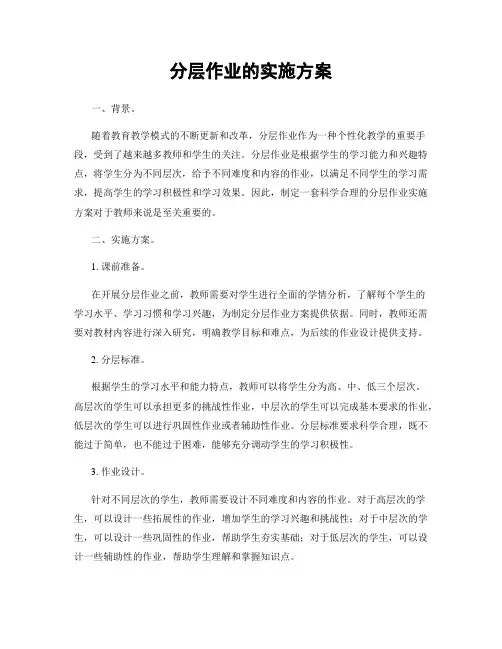 分层作业的实施方案

一、背景。

随着教育教学模式的不断更新和改革，分层作业作为一种个性化教学的重要手段，受到了越来越多教师和学生的关注。分层作业是根据学生的学习能力和兴趣特点，将学生分为不同层次，给予不同难度和内容的作业，以满足不同学生的学习需求，提高学生的学习积极性和学习效果。因此，制定一套科学合理的分层作业实施方案对于教师来说是至关重要的。

二、实施方案。

1. 课前准备。

在开展分层作业之前，教师需要对学生进行全面的学情分析，了解每个学生的学习水平、学习习惯和学习兴趣，为制定分层作业方案提供依据。同时，教师还需要对教材内容进行深入研究，明确教学目标和难点，为后续的作业设计提供支持。

2. 分层标准。

根据学生的学习水平和能力特点，教师可以将学生分为高、中、低三个层次，高层次的学生可以承担更多的挑战性作业，中层次的学生可以完成基本要求的作业，低层次的学生可以进行巩固性作业或者辅助性作业。分层标准要求科学合理，既不能过于简单，也不能过于困难，能够充分调动学生的学习积极性。

3. 作业设计。

针对不同层次的学生，教师需要设计不同难度和内容的作业。对于高层次的学生，可以设计一些拓展性的作业，增加学生的学习兴趣和挑战性；对于中层次的学生，可以设计一些巩固性的作业，帮助学生夯实基础；对于低层次的学生，可以设计一些辅助性的作业，帮助学生理解和掌握知识点。